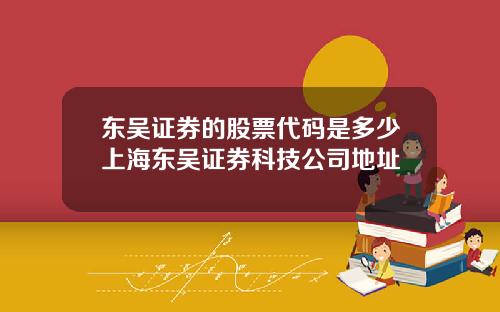 东吴证券的股票代码是多少
上海东吴证券科技公司地址